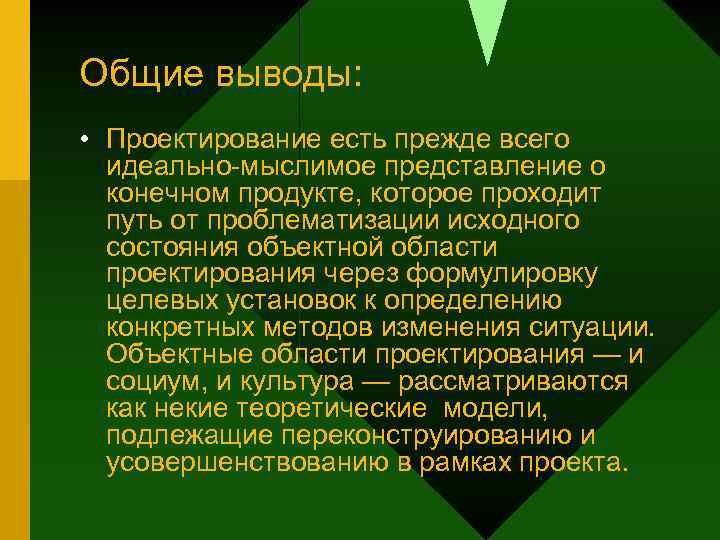 Общие выводы:

• Проектирование есть прежде всего идеально-мыслимое представление о конечном продукте, которое проходит путь от проблематизации исходного состояния объектной области проектирования через формулировку целевых установок к определению конкретных методов изменения ситуации. Объектные области проектирования — и социум, и культура — рассматриваются как некие теоретические модели, подлежащие переконструированию и усовершенствованию в рамках проекта.